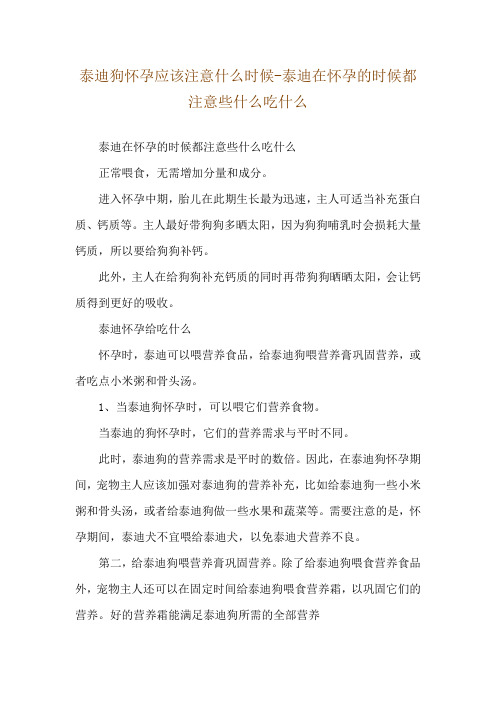 泰迪狗怀孕应该注意什么时候-泰迪在怀孕的时候都注意些什么吃什么

泰迪在怀孕的时候都注意些什么吃什么

正常喂食，无需增加分量和成分。

进入怀孕中期，胎儿在此期生长最为迅速，主人可适当补充蛋白质、钙质等。主人最好带狗狗多晒太阳，因为狗狗哺乳时会损耗大量钙质，所以要给狗狗补钙。

此外，主人在给狗狗补充钙质的同时再带狗狗晒晒太阳，会让钙质得到更好的吸收。

泰迪怀孕给吃什么

怀孕时，泰迪可以喂营养食品，给泰迪狗喂营养膏巩固营养，或者吃点小米粥和骨头汤。

1、当泰迪狗怀孕时，可以喂它们营养食物。

当泰迪的狗怀孕时，它们的营养需求与平时不同。

此时，泰迪狗的营养需求是平时的数倍。因此，在泰迪狗怀孕期间，宠物主人应该加强对泰迪狗的营养补充，比如给泰迪狗一些小米粥和骨头汤，或者给泰迪狗做一些水果和蔬菜等。需要注意的是，怀孕期间，泰迪犬不宜喂给泰迪犬，以免泰迪犬营养不良。

第二，给泰迪狗喂营养膏巩固营养。除了给泰迪狗喂食营养食品外，宠物主人还可以在固定时间给泰迪狗喂食营养霜，以巩固它们的营养。好的营养霜能满足泰迪狗所需的全部营养